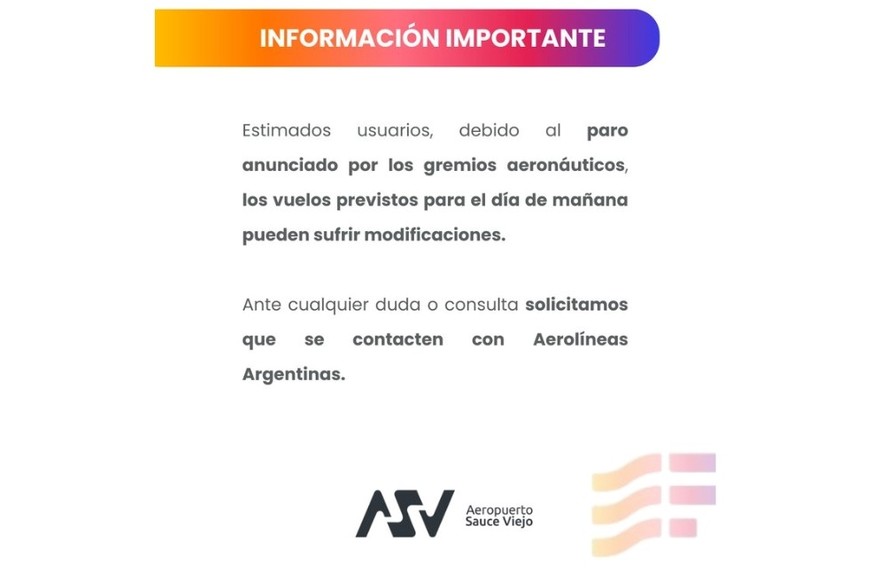 INFORMACIÓN IMPORTANTE

Estimados usuarios, debido al paro anunciado por los gremios aeronáuticos, los vuelos previstos para el día de mañana pueden sufrir modificaciones.

Ante cualquier duda o consulta solicitamos que se contacten con Aerolíneas Argentinas.

ASV
Aeropuerto
Sauce Viejo